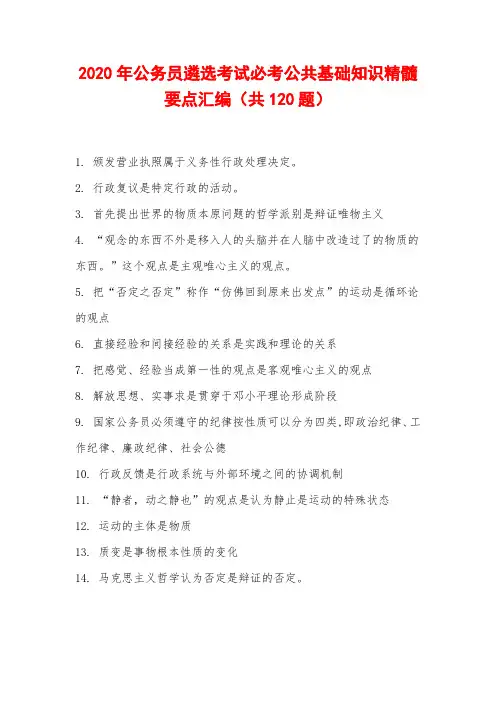 2020 年公务员遴选考试必考公共基础知识精髓要点汇编（共 120 题）

1. 颁发营业执照属于义务性行政处理决定。

2. 行政复议是特定行政的活动。

3. 首先提出世界的物质本原问题的哲学派别是辩证唯物主义

4. “观念的东西不外是移入人的头脑并在人脑中改造过了的物质的东西。”这个观点是主观唯心主义的观点。

5. 把“否定之否定”称作“仿佛回到原来出发点”的运动是循环论的观点

6. 直接经验和间接经验的关系是实践和理论的关系

7. 把感觉、经验当成第一性的观点是客观唯心主义的观点

8. 解放思想、实事求是贯穿于邓小平理论形成阶段

9. 国家公务员必须遵守的纪律按性质可以分为四类,即政治纪律、工作纪律、廉政纪律、社会公德

10. 行政反馈是行政系统与外部环境之间的协调机制

11. “静者，动之静也”的观点是认为静止是运动的特殊状态

12. 运动的主体是物质

13. 质变是事物根本性质的变化

14. 马克思主义哲学认为否定是辩证的否定。